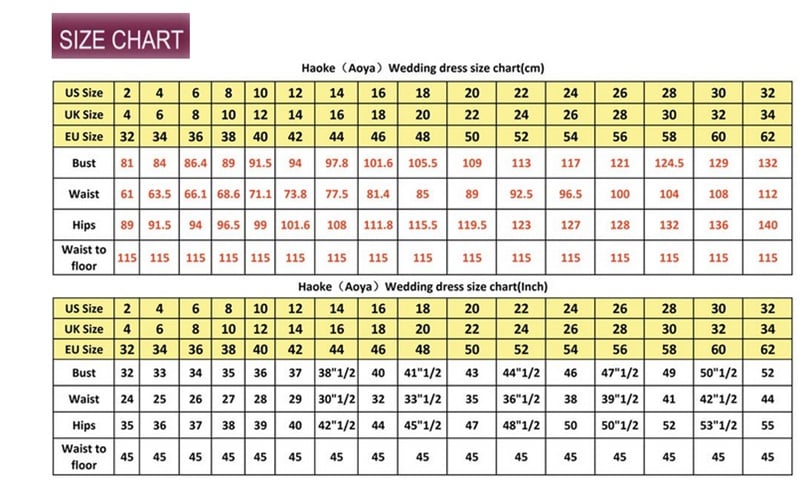 SIZE CHART

Haoke（Aoya）Wedding dress size chart(cm)

| US Size | 2 | 4 | 6 | 8 | 10 | 12 | 14 | 16 | 18 | 20 | 22 | 24 | 26 | 28 | 30 | 32 |
|---|---|---|---|---|---|---|---|---|---|---|---|---|---|---|---|---|
| UK Size | 4 | 6 | 8 | 10 | 12 | 14 | 16 | 18 | 20 | 22 | 24 | 26 | 28 | 30 | 32 | 34 |
| EU Size | 32 | 34 | 36 | 38 | 40 | 42 | 44 | 46 | 48 | 50 | 52 | 54 | 56 | 58 | 60 | 62 |
| Bust | 81 | 84 | 86.4 | 89 | 91.5 | 94 | 97.8 | 101.6 | 105.5 | 109 | 113 | 117 | 121 | 124.5 | 129 | 132 |
| Waist | 61 | 63.5 | 66.1 | 68.6 | 71.1 | 73.8 | 77.5 | 81.4 | 85 | 89 | 92.5 | 96.5 | 100 | 104 | 108 | 112 |
| Hips | 89 | 91.5 | 94 | 96.5 | 99 | 101.6 | 108 | 111.8 | 115.5 | 119.5 | 123 | 127 | 128 | 132 | 136 | 140 |
| Waist to floor | 115 | 115 | 115 | 115 | 115 | 115 | 115 | 115 | 115 | 115 | 115 | 115 | 115 | 115 | 115 | 115 |

Haoke（Aoya）Wedding dress size chart(Inch)

| US Size | 2 | 4 | 6 | 8 | 10 | 12 | 14 | 16 | 18 | 20 | 22 | 24 | 26 | 28 | 30 | 32 |
|---|---|---|---|---|---|---|---|---|---|---|---|---|---|---|---|---|
| UK Size | 4 | 6 | 8 | 10 | 12 | 14 | 16 | 18 | 20 | 22 | 24 | 26 | 28 | 30 | 32 | 34 |
| EU Size | 32 | 34 | 36 | 38 | 40 | 42 | 44 | 46 | 48 | 50 | 52 | 54 | 56 | 58 | 60 | 62 |
| Bust | 32 | 33 | 34 | 35 | 36 | 37 | 38"1/2 | 40 | 41"1/2 | 43 | 44"1/2 | 46 | 47"1/2 | 49 | 50"1/2 | 52 |
| Waist | 24 | 25 | 26 | 27 | 28 | 29 | 30"1/2 | 32 | 33"1/2 | 35 | 36"1/2 | 38 | 39"1/2 | 41 | 42"1/2 | 44 |
| Hips | 35 | 36 | 37 | 38 | 39 | 40 | 42"1/2 | 44 | 45"1/2 | 47 | 48"1/2 | 50 | 50"1/2 | 52 | 53"1/2 | 55 |
| Waist to floor | 45 | 45 | 45 | 45 | 45 | 45 | 45 | 45 | 45 | 45 | 45 | 45 | 45 | 45 | 45 | 45 |